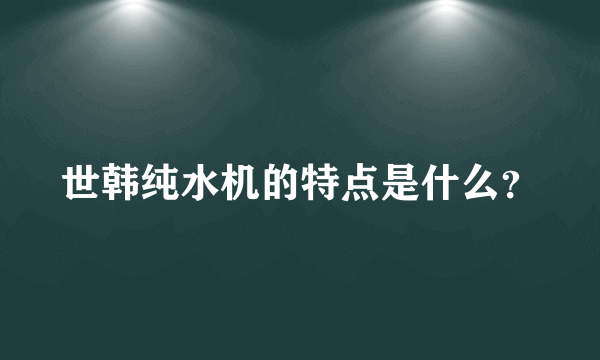 世韩纯水机的特点是什么?